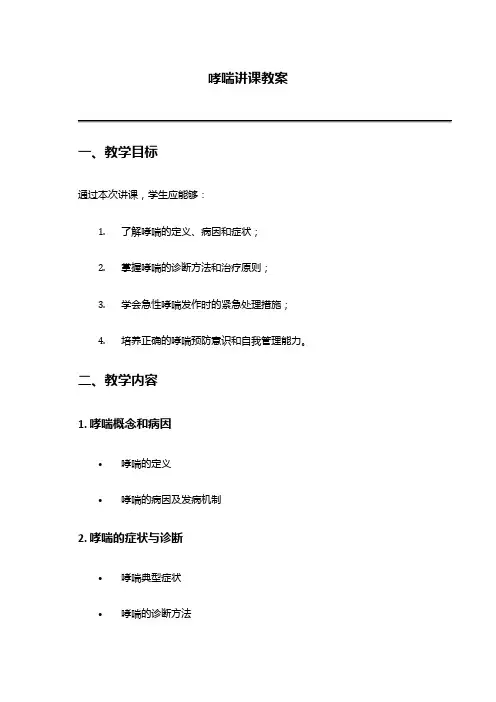 哮喘讲课教案

一、教学目标

通过本次讲课，学生应能够：

1. 了解哮喘的定义、病因和症状；

2. 掌握哮喘的诊断方法和治疗原则；

3. 学会急性哮喘发作时的紧急处理措施；

4. 培养正确的哮喘预防意识和自我管理能力。

二、教学内容

1. 哮喘概念和病因

• 哮喘的定义

• 哮喘的病因及发病机制

2. 哮喘的症状与诊断

• 哮喘典型症状

• 哮喘的诊断方法